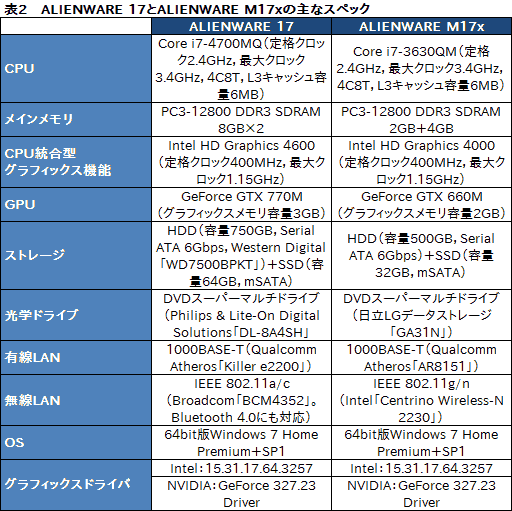 表2　ALIENWARE 17とALIENWARE M17xの主なスペック

| | ALIENWARE 17 | ALIENWARE M17x |
|---|---|---|
| CPU | Core i7-4700MQ（定格クロック2.4GHz，最大クロック3.4GHz，4C8T，L3キャッシュ容量6MB） | Core i7-3630QM（定格2.4GHz，最大クロック3.4GHz，4C8T，L3キャッシュ容量6MB） |
| メインメモリ | PC3-12800 DDR3 SDRAM 8GB×2 | PC3-12800 DDR3 SDRAM 2GB＋4GB |
| CPU統合型グラフィックス機能 | Intel HD Graphics 4600（定格クロック400MHz，最大クロック1.15GHz） | Intel HD Graphics 4000（定格クロック400MHz，最大クロック1.15GHz） |
| GPU | GeForce GTX 770M（グラフィックスメモリ容量3GB） | GeForce GTX 660M（グラフィックスメモリ容量2GB） |
| ストレージ | HDD（容量750GB，Serial ATA 6Gbps，Western Digital「WD7500BPKT」）＋SSD（容量64GB，mSATA） | HDD（容量500GB，Serial ATA 6Gbps）＋SSD（容量32GB，mSATA） |
| 光学ドライブ | DVDスーパーマルチドライブ（Philips & Lite-On Digital Solutions「DL-8A4SH」 | DVDスーパーマルチドライブ（日立LGデータストレージ「GA31N」） |
| 有線LAN | 1000BASE-T（Qualcomm Atheros「Killer e2200」） | 1000BASE-T（Qualcomm Atheros「AR8151」） |
| 無線LAN | IEEE 802.11a/c（Broadcom「BCM4352」。Bluetooth 4.0にも対応） | IEEE 802.11g/n（Intel「Centrino Wireless-N 2230」） |
| OS | 64bit版Windows 7 Home Premium＋SP1 | 64bit版Windows 7 Home Premium＋SP1 |
| グラフィックスドライバ | Intel：15.31.17.64.3257 | Intel：15.31.17.64.3257 |
| | NVIDIA：GeForce 327.23 Driver | NVIDIA：GeForce 327.23 Driver |